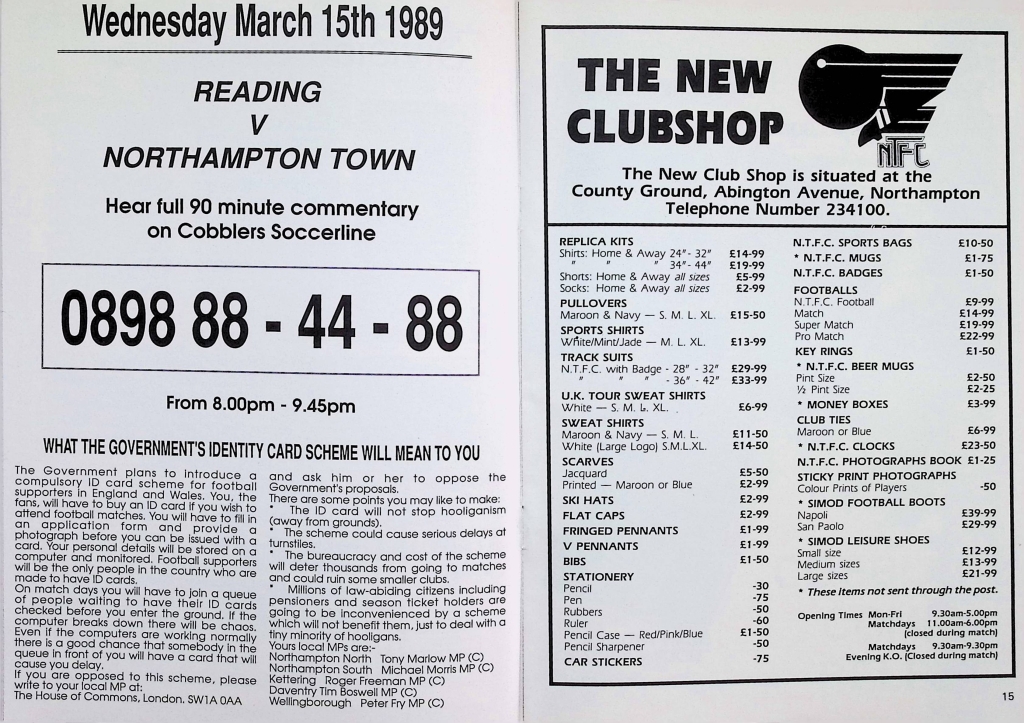 Wednesday March 15th 1989

READING
V
NORTHAMPTON TOWN

Hear full 90 minute commentary on Cobblers Soccerline

0898 88 - 44 - 88

From 8.00pm - 9.45pm

WHAT THE GOVERNMENT'S IDENTITY CARD SCHEME WILL MEAN TO YOU

The Government plans to introduce a compulsory ID card scheme for football supporters in England and Wales. You, the fans, will have to buy an ID card if you wish to attend football matches. You will have to fill in an application form and provide a photograph before you can be issued with a card. Your personal details will be stored on a computer and monitored. Football supporters will be the only people in the country who are made to have ID cards.
On match days you will have to join a queue of people waiting to have their ID cards checked before you enter the ground. If the computer breaks down there will be chaos. Even if the computers are working normally there is a good chance that somebody in the queue in front of you will have a card that will cause you delay.
If you are opposed to this scheme, please write to your local MP at:
The House of Commons, London. SW1A 0AA

and ask him or her to oppose the Government's proposals.
There are some points you may like to make:
* The ID card will not stop hooliganism (away from grounds).
* The scheme could cause serious delays at turnstiles.
* The bureaucracy and cost of the scheme will deter thousands from going to matches and could ruin some smaller clubs.
* Millions of law-abiding citizens including pensioners and season ticket holders are going to be inconvenienced by a scheme which will not benefit them, just to deal with a tiny minority of hooligans.
Yours local MPs are:-
Northampton North Tony Marlow MP (C)
Northampton South Michael Morris MP (C)
Kettering Roger Freeman MP (C)
Daventry Tim Boswell MP (C)
Wellingborough Peter Fry MP (C)

THE NEW CLUBSHOP

NTFC

The New Club Shop is situated at the County Ground, Abington Avenue, Northampton Telephone Number 234100.

REPLICA KITS
Shirts: Home & Away 24"- 32" £14-99
" " " 34"- 44" £19-99
Shorts: Home & Away all sizes £5-99
Socks: Home & Away all sizes £2-99
PULLOVERS
Maroon & Navy — S. M. L. XL. £15-50
SPORTS SHIRTS
White/Mint/Jade — M. L. XL. £13-99
TRACK SUITS
N.T.F.C. with Badge - 28" - 32" £29-99
" " " - 36" - 42" £33-99
U.K. TOUR SWEAT SHIRTS
White — S. M. L. XL. £6-99
SWEAT SHIRTS
Maroon & Navy — S. M. L. £11-50
White (Large Logo) S.M.L.XL. £14-50
SCARVES
Jacquard £5-50
Printed — Maroon or Blue £2-99
SKI HATS £2-99
FLAT CAPS £2-99
FRINGED PENNANTS £1-99
V PENNANTS £1-99
BIBS £1-50
STATIONERY
Pencil -30
Pen -75
Rubbers -50
Ruler -60
Pencil Case — Red/Pink/Blue £1-50
Pencil Sharpener -50
CAR STICKERS -75

N.T.F.C. SPORTS BAGS £10-50
* N.T.F.C. MUGS £1-75
N.T.F.C. BADGES £1-50
FOOTBALLS
N.T.F.C. Football £9-99
Match £14-99
Super Match £19-99
Pro Match £22-99
KEY RINGS £1-50
* N.T.F.C. BEER MUGS
Pint Size £2-50
½ Pint Size £2-25
* MONEY BOXES £3-99
CLUB TIES
Maroon or Blue £6-99
* N.T.F.C. CLOCKS £23-50
N.T.F.C. PHOTOGRAPHS BOOK £1-25
STICKY PRINT PHOTOGRAPHS
Colour Prints of Players -50
* SIMOD FOOTBALL BOOTS
Napoli £39-99
San Paolo £29-99
* SIMOD LEISURE SHOES
Small size £12-99
Medium sizes £13-99
Large sizes £21-99
* These items not sent through the post.

Opening Times Mon-Fri 9.30am-5.00pm
Matchdays 11.00am-6.00pm
(closed during match)
Matchdays 9.30am-9.30pm
Evening K.O. (Closed during match)

15